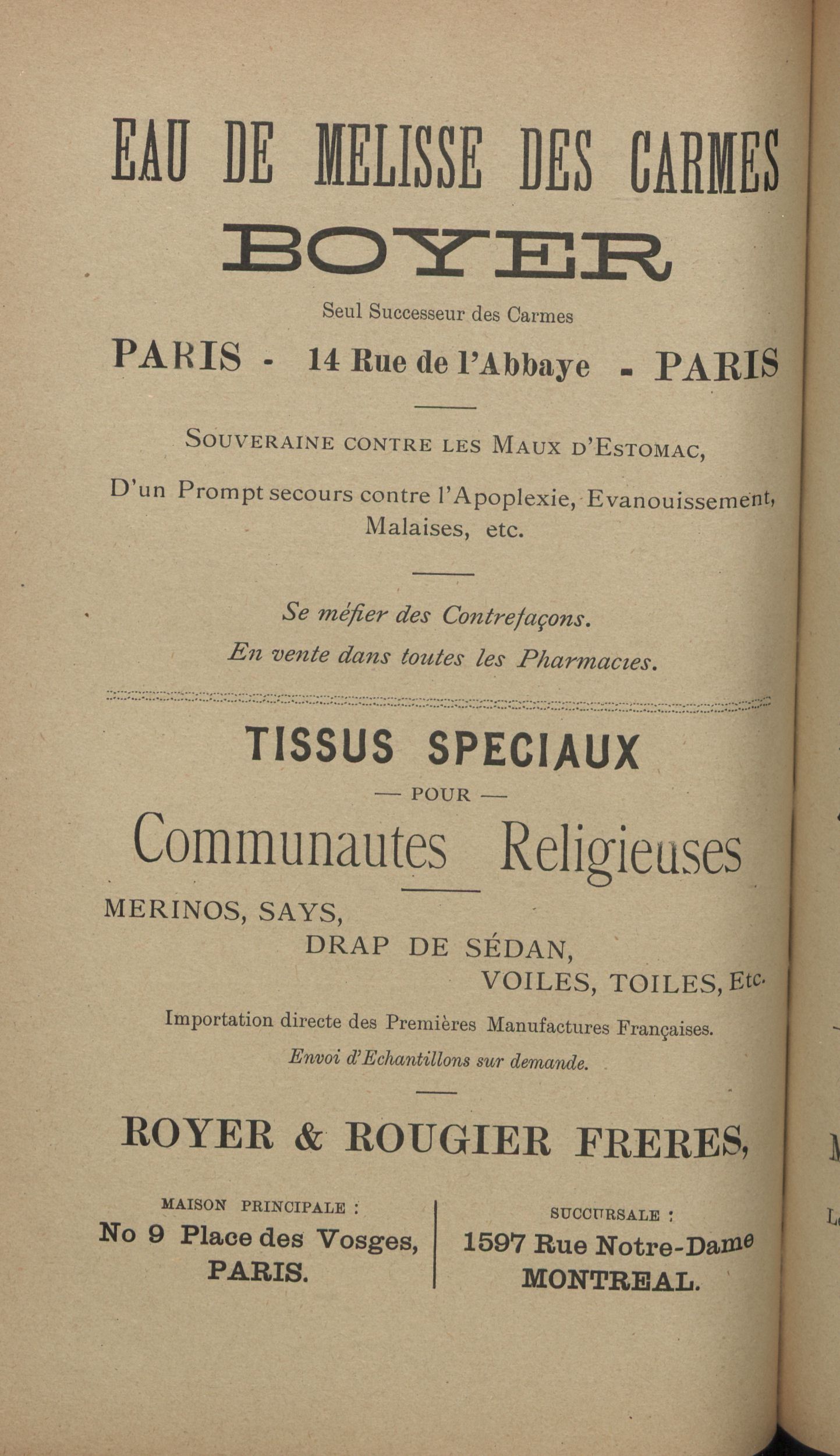 EAU DE MELISSE DES CARMES

BOYER

Seul Successeur des Carmes

PARIS - 14 Rue de l'Abbaye - PARIS

SOUVERAINE CONTRE LES MAUX D'ESTOMAC,

D'un Prompt secours contre l'Apoplexie, Evanouissement, Malaises, etc.

Se méfier des Contrefaçons.

En vente dans toutes les Pharmacies.

TISSUS SPECIAUX

— POUR —

Communautes Religieuses

MERINOS, SAYS,

DRAP DE SÉDAN,

VOILES, TOILES, Etc.

Importation directe des Premières Manufactures Françaises.

Envoi d'Echantillons sur demande.

ROYER & ROUGIER FRERES,

MAISON PRINCIPALE :
No 9 Place des Vosges,
PARIS.

SUCCURSALE :
1597 Rue Notre-Dame
MONTREAL.